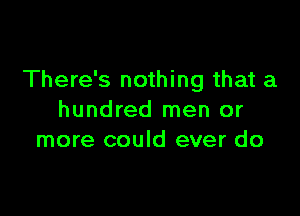 There's nothing that a hundred men or more could ever do